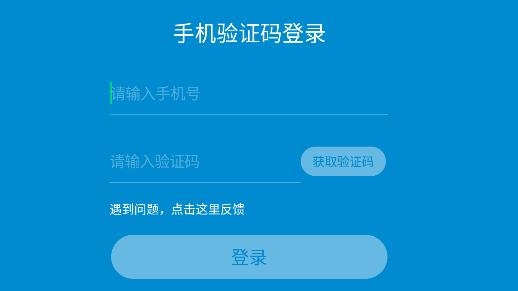 手机验证码登录

请输入手机号

请输入验证码

获取验证码

遇到问题，点击这里反馈

登录